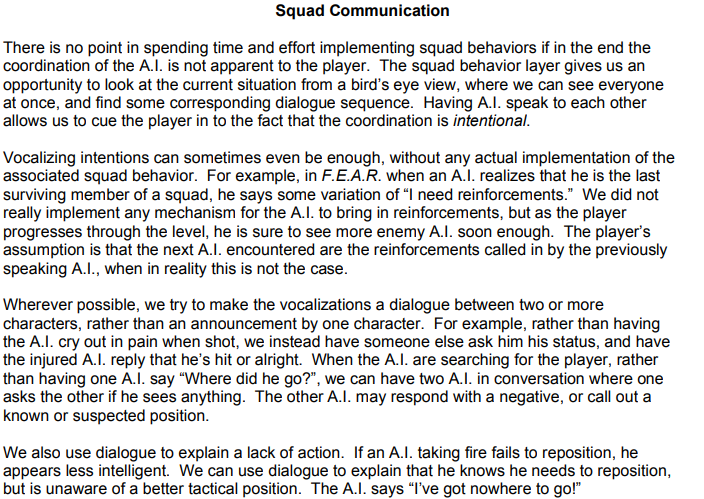 Squad Communication

There is no point in spending time and effort implementing squad behaviors if in the end the coordination of the A.I. is not apparent to the player. The squad behavior layer gives us an opportunity to look at the current situation from a bird's eye view, where we can see everyone at once, and find some corresponding dialogue sequence. Having A.I. speak to each other allows us to cue the player in to the fact that the coordination is intentional.

Vocalizing intentions can sometimes even be enough, without any actual implementation of the associated squad behavior. For example, in F.E.A.R. when an A.I. realizes that he is the last surviving member of a squad, he says some variation of "I need reinforcements." We did not really implement any mechanism for the A.I. to bring in reinforcements, but as the player progresses through the level, he is sure to see more enemy A.I. soon enough. The player's assumption is that the next A.I. encountered are the reinforcements called in by the previously speaking A.I., when in reality this is not the case.

Wherever possible, we try to make the vocalizations a dialogue between two or more characters, rather than an announcement by one character. For example, rather than having the A.I. cry out in pain when shot, we instead have someone else ask him his status, and have the injured A.I. reply that he's hit or alright. When the A.I. are searching for the player, rather than having one A.I. say "Where did he go?", we can have two A.I. in conversation where one asks the other if he sees anything. The other A.I. may respond with a negative, or call out a known or suspected position.

We also use dialogue to explain a lack of action. If an A.I. taking fire fails to reposition, he appears less intelligent. We can use dialogue to explain that he knows he needs to reposition, but is unaware of a better tactical position. The A.I. says "I've got nowhere to go!"